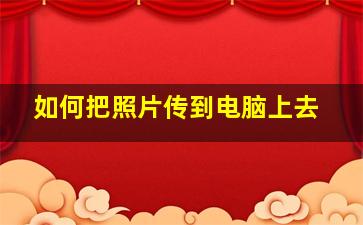 如何把照片传到电脑上去